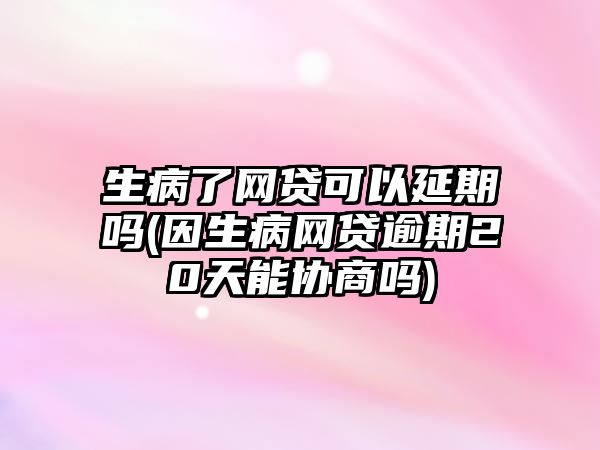 生病了网贷可以延期吗(因生病网贷逾期20天能协商吗)